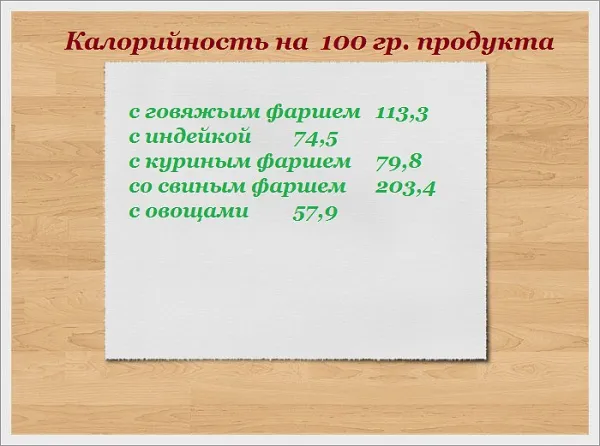 Калорийность на 100 гр. продукта

с говяжьим фаршем 113,3
с индейкой 74,5
с куриным фаршем 79,8
со свиным фаршем 203,4
с овощами 57,9